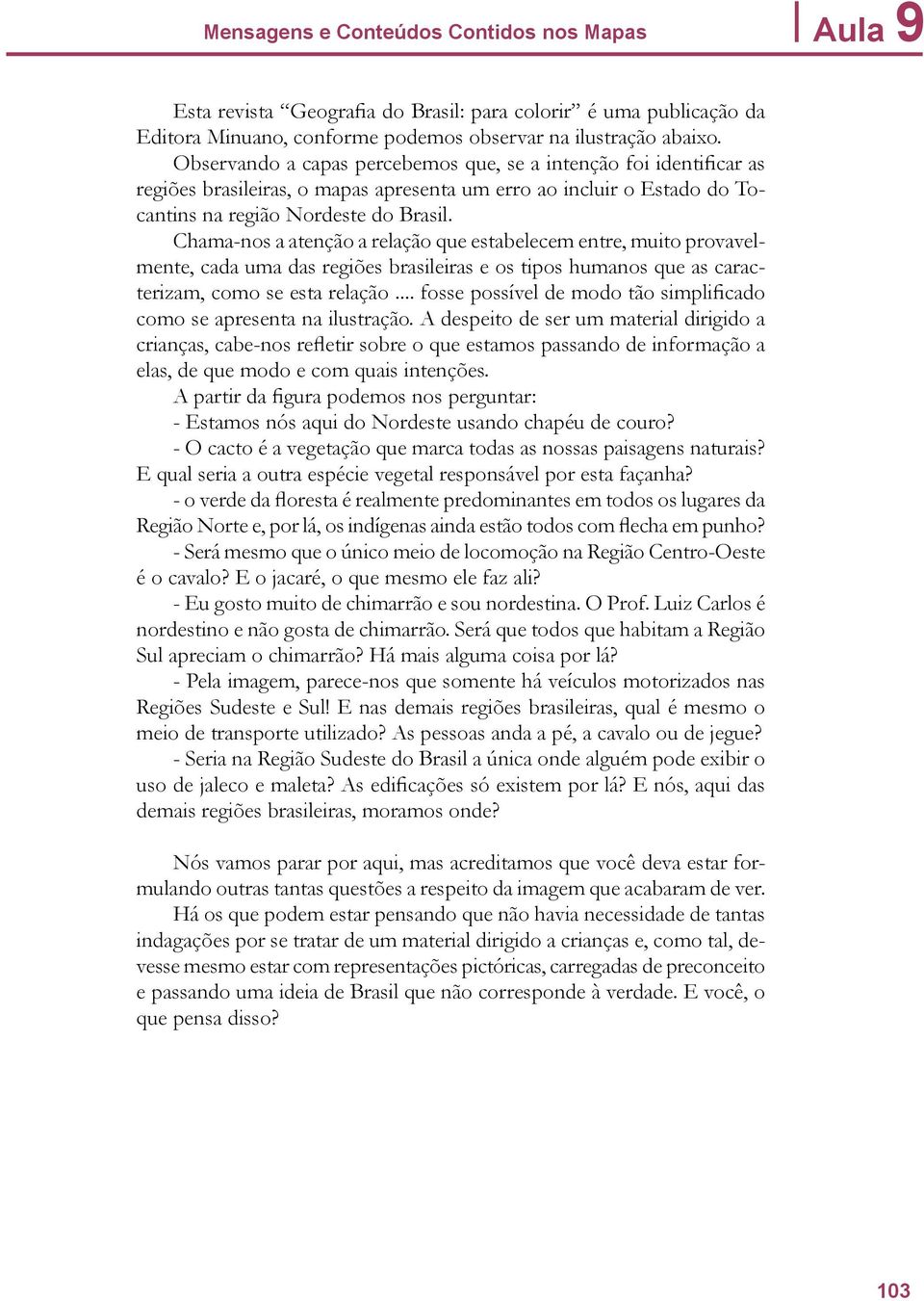 Mensagens e Conteúdos Contidos nos Mapas

Aula 9

Esta revista “Geografia do Brasil: para colorir” é uma publicação da Editora Minuano, conforme podemos observar na ilustração abaixo. Observando a capas percebemos que, se a intenção foi identificar as regiões brasileiras, o mapas apresenta um erro ao incluir o Estado do Tocantins na região Nordeste do Brasil.

Chama-nos a atenção a relação que estabelecem entre, muito provavelmente, cada uma das regiões brasileiras e os tipos humanos que as caracterizam, como se esta relação .... fosse possível de modo tão simplificado como se apresenta na ilustração. A despeito de ser um material dirigido a crianças, cabe-nos refletir sobre o que estamos passando de informação a elas, de que modo e com quais intenções.

A partir da figura podemos nos perguntar:

- Estamos nós aqui do Nordeste usando chapéu de couro?

- O cacto é a vegetação que marca todas as nossas paisagens naturais? E qual seria a outra espécie vegetal responsável por esta façanha?

- o verde da floresta é realmente predominantes em todos os lugares da Região Norte e, por lá, os indígenas ainda estão todos com flecha em punho?

- Será mesmo que o único meio de locomoção na Região Centro-Oeste é o cavalo? E o jacaré, o que mesmo ele faz ali?

- Eu gosto muito de chimarrão e sou nordestina. O Prof. Luiz Carlos é nordestino e não gosta de chimarrão. Será que todos que habitam a Região Sul apreciam o chimarrão? Há mais alguma coisa por lá?

- Pela imagem, parece-nos que somente há veículos motorizados nas Regiões Sudeste e Sul! E nas demais regiões brasileiras, qual é mesmo o meio de transporte utilizado? As pessoas anda a pé, a cavalo ou de jegue?

- Seria na Região Sudeste do Brasil a única onde alguém pode exibir o uso de jaleco e maleta? As edificações só existem por lá? E nós, aqui das demais regiões brasileiras, moramos onde?

Nós vamos parar por aqui, mas acreditamos que você deva estar formulando outras tantas questões a respeito da imagem que acabaram de ver.

Há os que podem estar pensando que não havia necessidade de tantas indagações por se tratar de um material dirigido a crianças e, como tal, devesse mesmo estar com representações pictóricas, carregadas de preconceito e passando uma ideia de Brasil que não corresponde à verdade. E você, o que pensa disso?

103